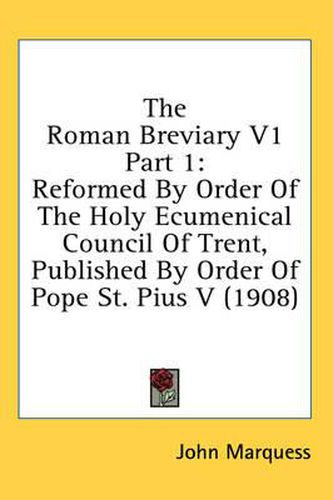 The
Roman Breviary V1
Part 1:
Reformed By Order Of The Holy Ecumenical Council Of Trent, Published By Order Of Pope St. Pius V (1908)

John Marquess